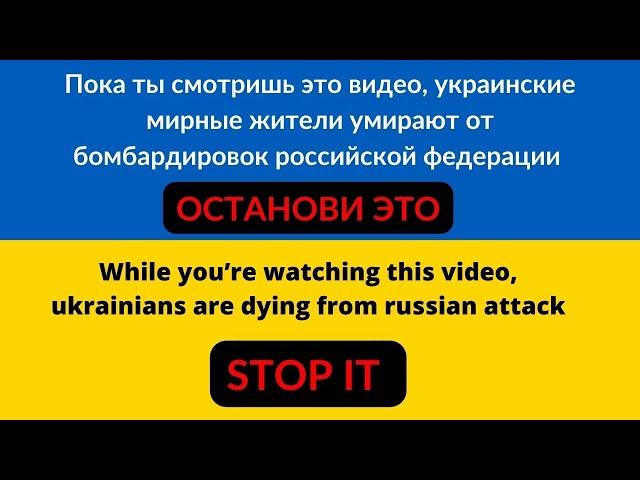 Пока ты смотришь это видео, украинские мирные жители умирают от бомбардировок российской федерации

ОСТАНОВИ ЭТО

While you’re watching this video, ukrainians are dying from russian attack

STOP IT